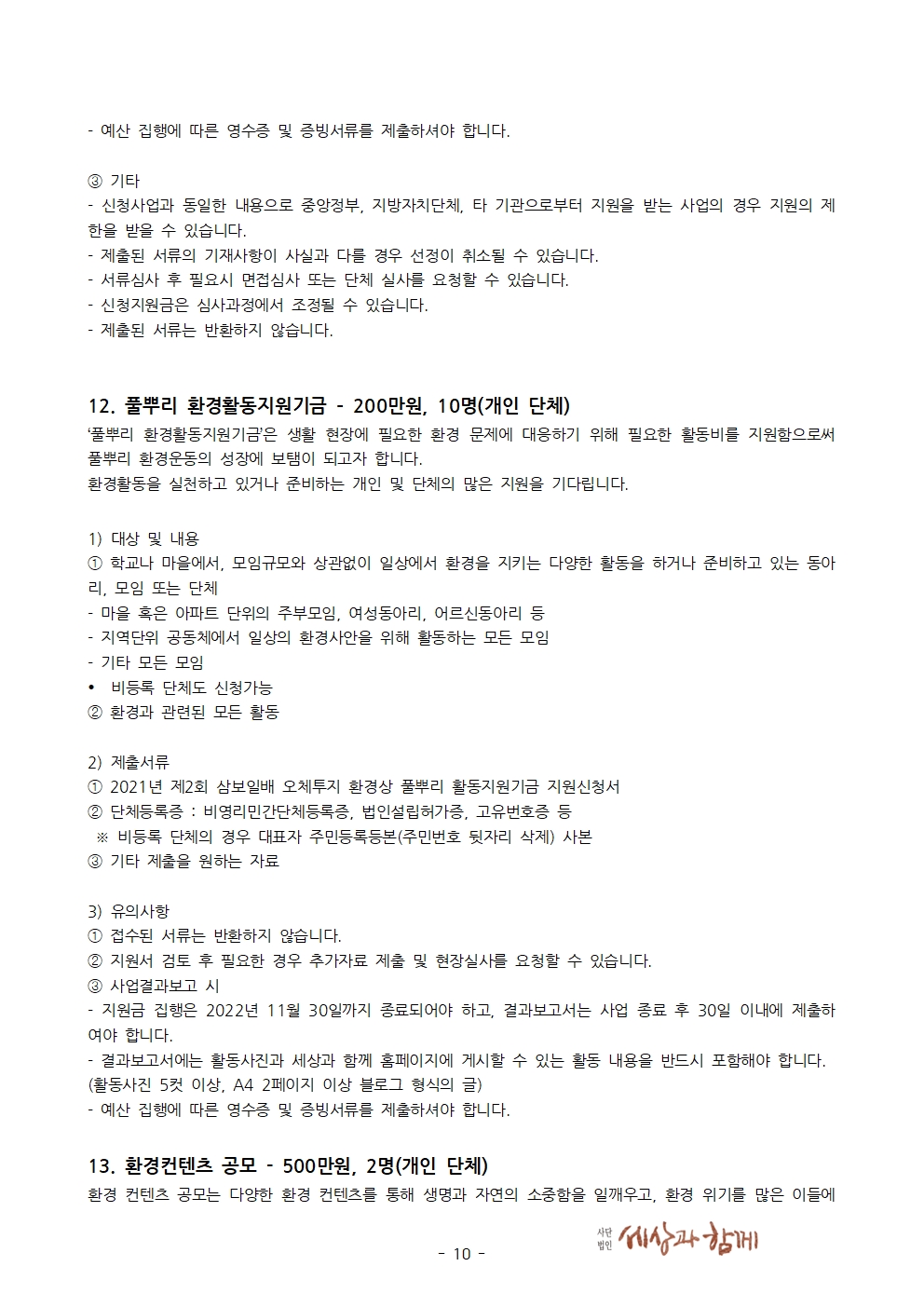 - 예산 집행에 따른 영수증 및 증빙서류를 제출하셔야 합니다.

③ 기타
- 신청사업과 동일한 내용으로 중앙정부, 지방자치단체, 타 기관으로부터 지원을 받는 사업의 경우 지원의 제한을 받을 수 있습니다.
- 제출된 서류의 기재사항이 사실과 다를 경우 선정이 취소될 수 있습니다.
- 서류심사 후 필요시 면접심사 또는 단체 실사를 요청할 수 있습니다.
- 신청지원금은 심사과정에서 조정될 수 있습니다.
- 제출된 서류는 반환하지 않습니다.

12. 풀뿌리 환경활동지원기금 - 200만원, 10명(개인 단체)
'풀뿌리 환경활동지원기금'은 생활 현장에 필요한 환경 문제에 대응하기 위해 필요한 활동비를 지원함으로써 풀뿌리 환경운동의 성장에 보탬이 되고자 합니다.
환경활동을 실천하고 있거나 준비하는 개인 및 단체의 많은 지원을 기다립니다.

1) 대상 및 내용
① 학교나 마을에서, 모임규모와 상관없이 일상에서 환경을 지키는 다양한 활동을 하거나 준비하고 있는 동아리, 모임 또는 단체
- 마을 혹은 아파트 단위의 주부모임, 여성동아리, 어르신동아리 등
- 지역단위 공동체에서 일상의 환경사안을 위해 활동하는 모든 모임
- 기타 모든 모임
• 비등록 단체도 신청가능
② 환경과 관련된 모든 활동

2) 제출서류
① 2021년 제2회 삼보일배 오체투지 환경상 풀뿌리 활동지원기금 지원신청서
② 단체등록증 : 비영리민간단체등록증, 법인설립허가증, 고유번호증 등
※ 비등록 단체의 경우 대표자 주민등록등본(주민번호 뒷자리 삭제) 사본
③ 기타 제출을 원하는 자료

3) 유의사항
① 접수된 서류는 반환하지 않습니다.
② 지원서 검토 후 필요한 경우 추가자료 제출 및 현장실사를 요청할 수 있습니다.
③ 사업결과보고 시
- 지원금 집행은 2022년 11월 30일까지 종료되어야 하고, 결과보고서는 사업 종료 후 30일 이내에 제출하여야 합니다.
- 결과보고서에는 활동사진과 세상과 함께 홈페이지에 게시할 수 있는 활동 내용을 반드시 포함해야 합니다. (활동사진 5컷 이상, A4 2페이지 이상 블로그 형식의 글)
- 예산 집행에 따른 영수증 및 증빙서류를 제출하셔야 합니다.

13. 환경컨텐츠 공모 - 500만원, 2명(개인 단체)
환경 컨텐츠 공모는 다양한 환경 컨텐츠를 통해 생명과 자연의 소중함을 일깨우고, 환경 위기를 많은 이들에

- 10 -

사단법인 세상과 함께